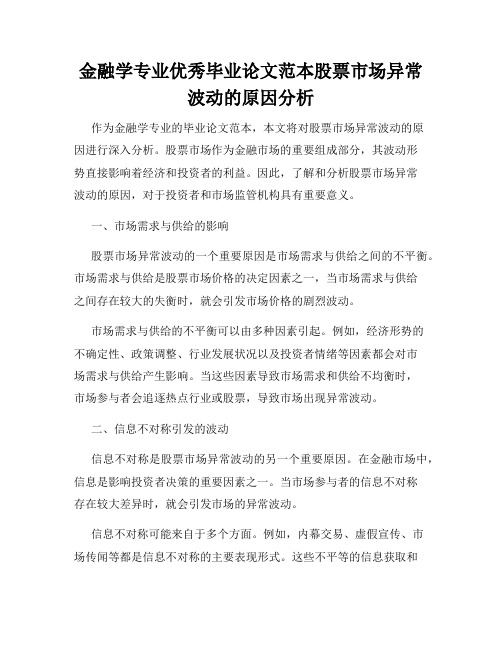 金融学专业优秀毕业论文范本股票市场异常波动的原因分析

作为金融学专业的毕业论文范本，本文将对股票市场异常波动的原因进行深入分析。股票市场作为金融市场的重要组成部分，其波动形势直接影响着经济和投资者的利益。因此，了解和分析股票市场异常波动的原因，对于投资者和市场监管机构具有重要意义。

一、市场需求与供给的影响

股票市场异常波动的一个重要原因是市场需求与供给之间的不平衡。市场需求与供给是股票市场价格的决定因素之一，当市场需求与供给之间存在较大的失衡时，就会引发市场价格的剧烈波动。

市场需求与供给的不平衡可以由多种因素引起。例如，经济形势的不确定性、政策调整、行业发展状况以及投资者情绪等因素都会对市场需求与供给产生影响。当这些因素导致市场需求和供给不均衡时，市场参与者会追逐热点行业或股票，导致市场出现异常波动。

二、信息不对称引发的波动

信息不对称是股票市场异常波动的另一个重要原因。在金融市场中，信息是影响投资者决策的重要因素之一。当市场参与者的信息不对称存在较大差异时，就会引发市场的异常波动。

信息不对称可能来自于多个方面。例如，内幕交易、虚假宣传、市场传闻等都是信息不对称的主要表现形式。这些不平等的信息获取和